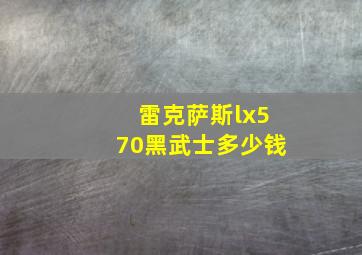 雷克萨斯lx570黑武士多少钱